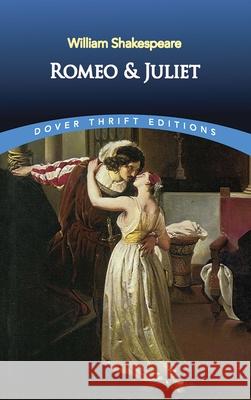 William Shakespeare
ROMEO & JULIET

DOVER THRIFT EDITIONS

Kraina Książek